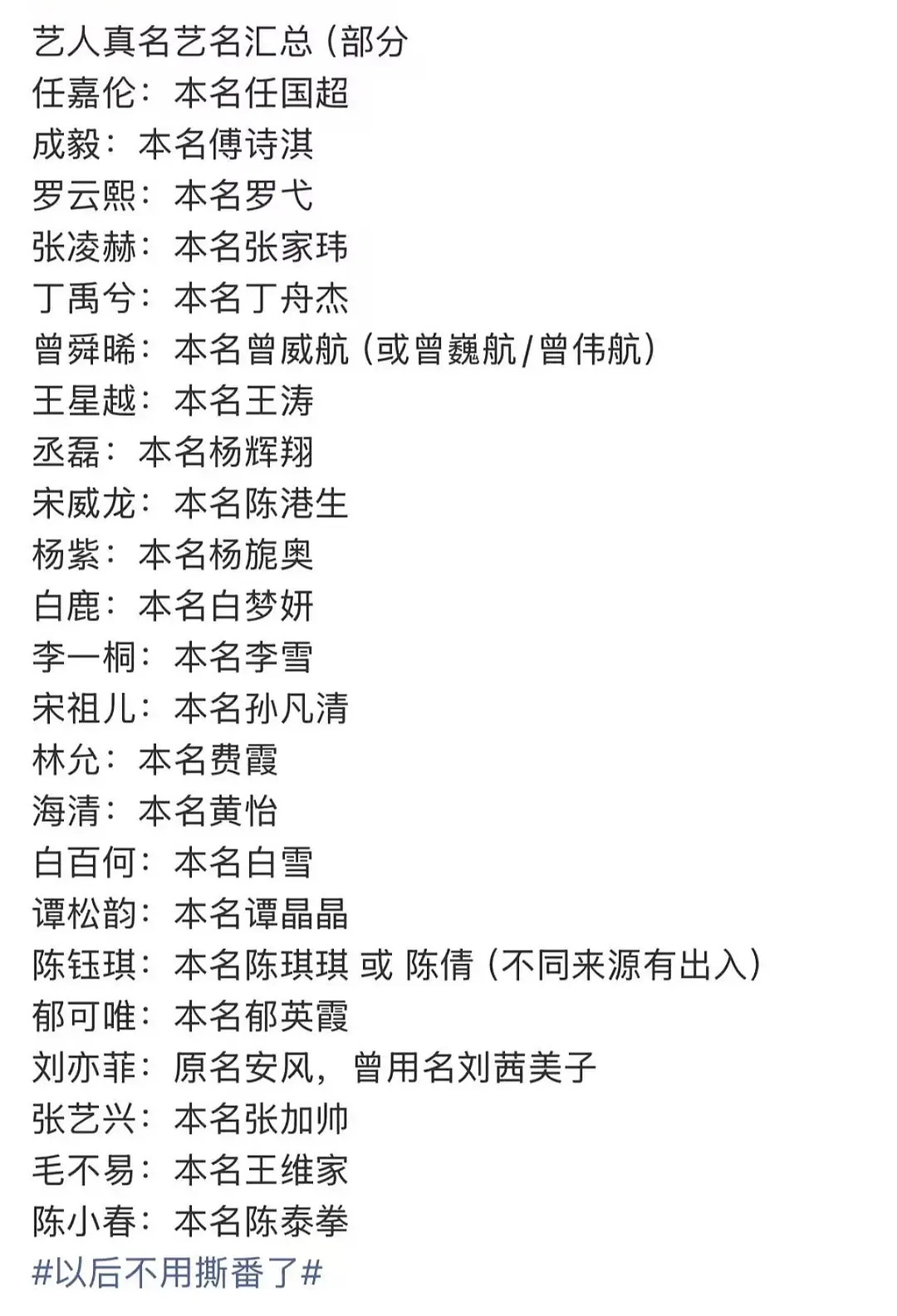 艺人真名艺名汇总（部分
任嘉伦：本名任国超
成毅：本名傅诗淇
罗云熙：本名罗弋
张凌赫：本名张家玮
丁禹兮：本名丁舟杰
曾舜晞：本名曾威航（或曾巍航/曾伟航）
王星越：本名王涛
丞磊：本名杨辉翔
宋威龙：本名陈港生
杨紫：本名杨旎奥
白鹿：本名白梦妍
李一桐：本名李雪
宋祖儿：本名孙凡清
林允：本名费霞
海清：本名黄怡
白百何：本名白雪
谭松韵：本名谭晶晶
陈钰琪：本名陈琪琪 或 陈倩（不同来源有出入）
郁可唯：本名郁英霞
刘亦菲：原名安风，曾用名刘茜美子
张艺兴：本名张加帅
毛不易：本名王维家
陈小春：本名陈泰拳
#以后不用撕番了#